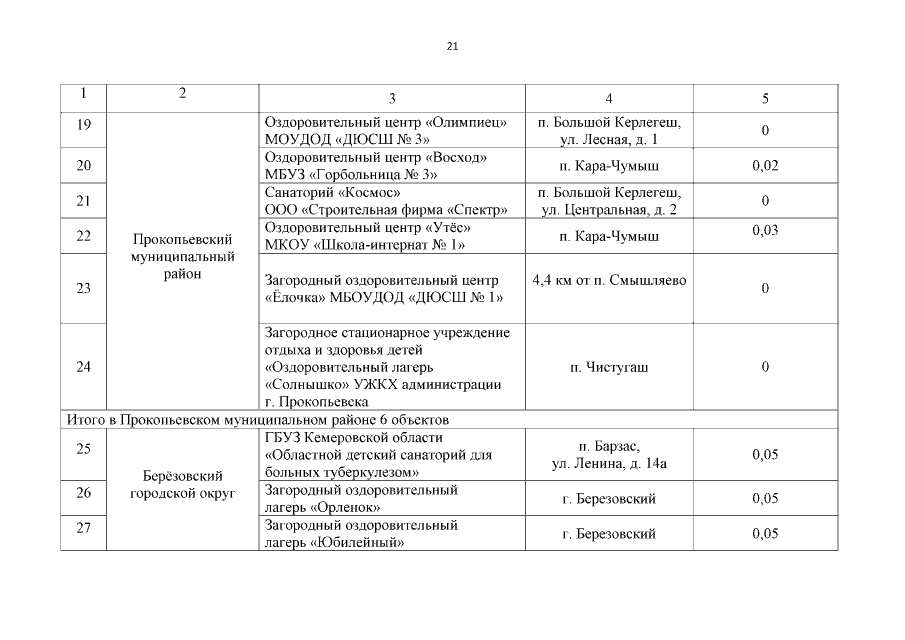 21

| 1 | 2 | 3 | 4 | 5 |
|---|---|---|---|---|
| 19 | Прокопьевский муниципальный район | Оздоровительный центр «Олимпиец» МОУДОД «ДЮСШ № 3» | п. Большой Керлегеш, ул. Лесная, д. 1 | 0 |
| 20 | | Оздоровительный центр «Восход» МБУЗ «Горбольница № 3» | п. Кара-Чумыш | 0,02 |
| 21 | | Санаторий «Космос» ООО «Строительная фирма «Спектр» | п. Большой Керлегеш, ул. Центральная, д. 2 | 0 |
| 22 | | Оздоровительный центр «Утёс» МКОУ «Школа-интернат № 1» | п. Кара-Чумыш | 0,03 |
| 23 | | Загородный оздоровительный центр «Ёлочка» МБОУДОД «ДЮСШ № 1» | 4,4 км от п. Смышляево | 0 |
| 24 | | Загородное стационарное учреждение отдыха и здоровья детей «Оздоровительный лагерь «Солнышко» УЖКХ администрации г. Прокопьевска | п. Чистугаш | 0 |
| Итого в Прокопьевском муниципальном районе 6 объектов | | | | |
| 25 | Берёзовский городской округ | ГБУЗ Кемеровской области «Областной детский санаторий для больных туберкулезом» | п. Барзас, ул. Ленина, д. 14а | 0,05 |
| 26 | | Загородный оздоровительный лагерь «Орленок» | г. Березовский | 0,05 |
| 27 | | Загородный оздоровительный лагерь «Юбилейный» | г. Березовский | 0,05 |